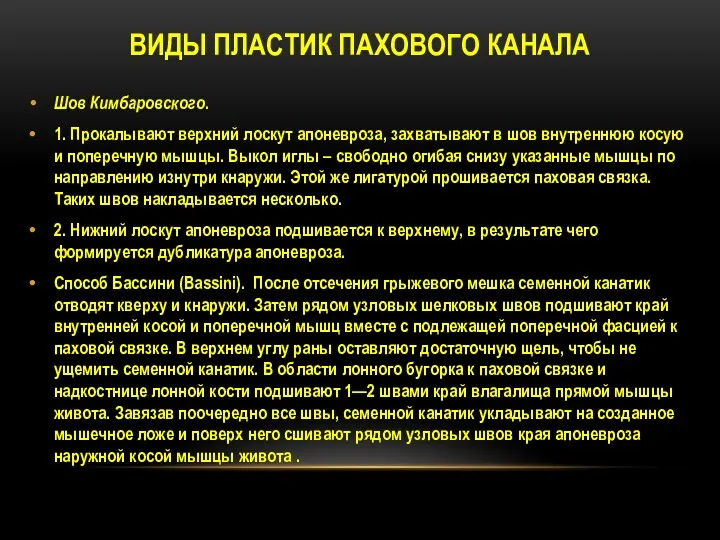 ВИДЫ ПЛАСТИК ПАХОВОГО КАНАЛА

• Шов Кимбаровского.

• 1. Прокалывают верхний лоскут апоневроза, захватывают в шов внутреннюю косую и поперечную мышцы. Выкол иглы – свободно огибая снизу указанные мышцы по направлению изнутри кнаружи. Этой же лигатурой прошивается паховая связка. Таких швов накладывается несколько.

• 2. Нижний лоскут апоневроза подшивается к верхнему, в результате чего формируется дубликатура апоневроза.

• Способ Бассини (Bassini). После отсечения грыжевого мешка семенной канатик отводят кверху и кнаружи. Затем рядом узловых шелковых швов подшивают край внутренней косой и поперечной мышц вместе с подлежащей поперечной фасцией к паховой связке. В верхнем углу раны оставляют достаточную щель, чтобы не ущемить семенной канатик. В области лонного бугорка к паховой связке и надкостнице лонной кости подшивают 1—2 швами край влагалища прямой мышцы живота. Завязав поочередно все швы, семенной канатик укладывают на созданное мышечное ложе и поверх него сшивают рядом узловых швов края апоневроза наружной косой мышцы живота .